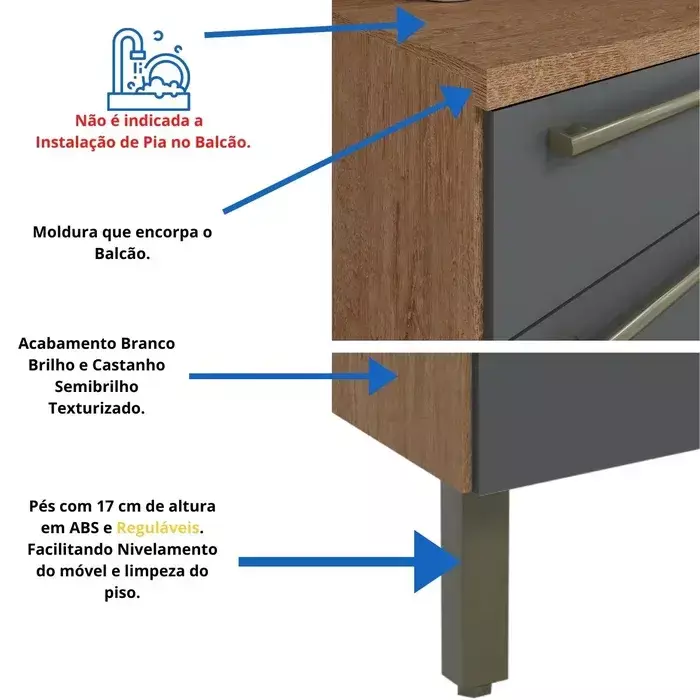 Não é indicada a Instalação de Pia no Balcão.

Moldura que encorpa o Balcão.

Acabamento Branco Brilho e Castanho Semibrilho Texturizado.

Pés com 17 cm de altura em ABS e Reguláveis. Facilitando Nivelamento do móvel e limpeza do piso.